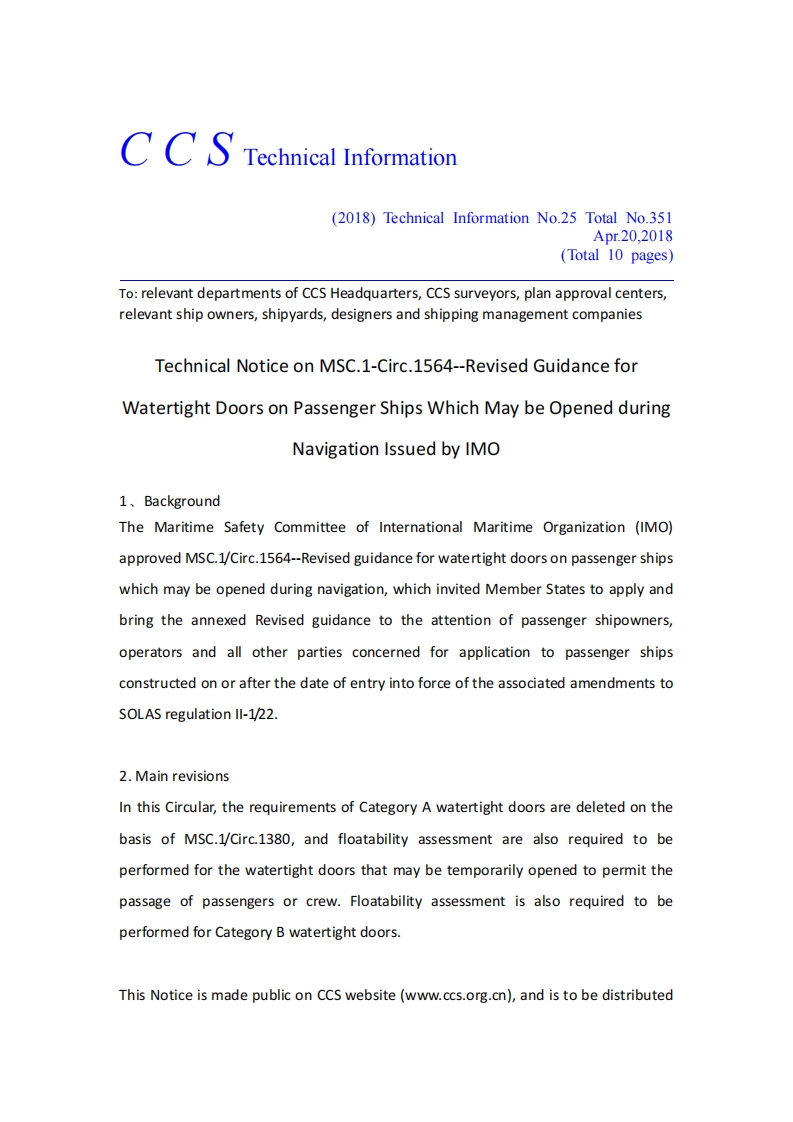 C C S Technical Information

(2018) Technical Information No.25 Total No.351
Apr.20,2018
(Total 10 pages)

To: relevant departments of CCS Headquarters, CCS surveyors, plan approval centers, relevant ship owners, shipyards, designers and shipping management companies

Technical Notice on MSC.1-Circ.1564--Revised Guidance for Watertight Doors on Passenger Ships Which May be Opened during Navigation Issued by IMO

1、Background
The Maritime Safety Committee of International Maritime Organization (IMO) approved MSC.1/Circ.1564--Revised guidance for watertight doors on passenger ships which may be opened during navigation, which invited Member States to apply and bring the annexed Revised guidance to the attention of passenger shipowners, operators and all other parties concerned for application to passenger ships constructed on or after the date of entry into force of the associated amendments to SOLAS regulation II-1/22.

2. Main revisions
In this Circular, the requirements of Category A watertight doors are deleted on the basis of MSC.1/Circ.1380, and floatability assessment are also required to be performed for the watertight doors that may be temporarily opened to permit the passage of passengers or crew. Floatability assessment is also required to be performed for Category B watertight doors.

This Notice is made public on CCS website (www.ccs.org.cn), and is to be distributed